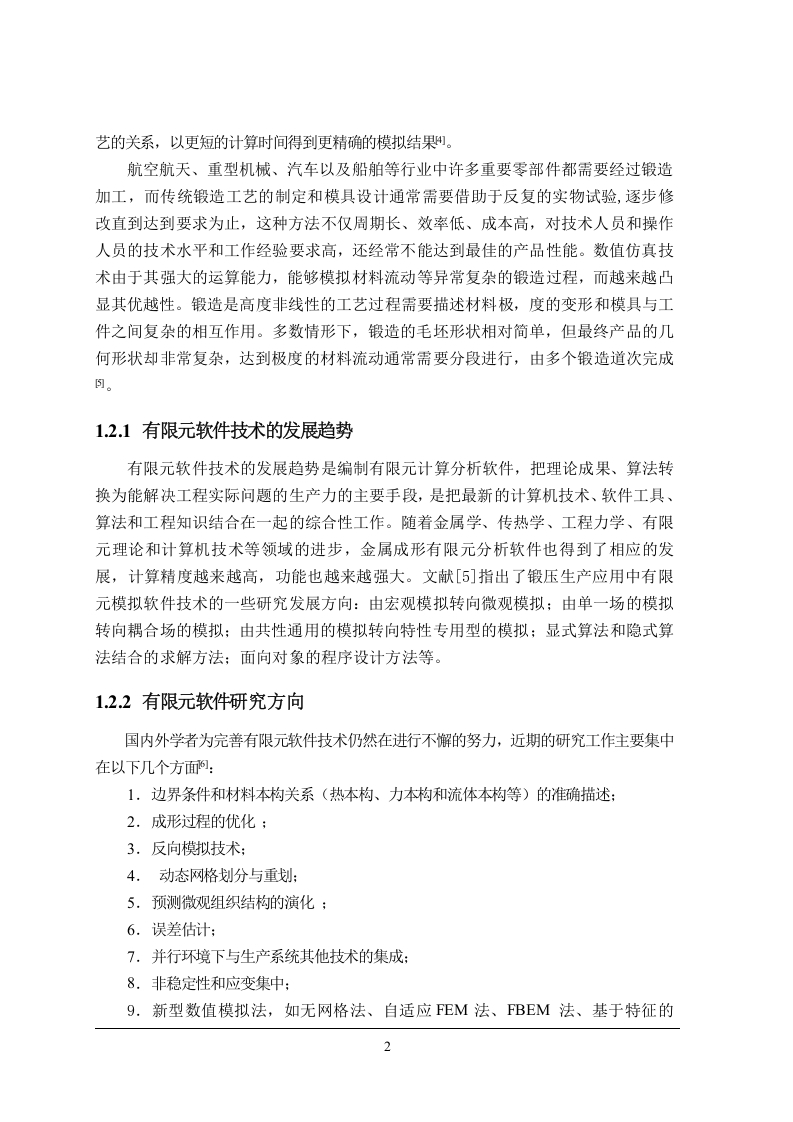 艺的关系，以更短的计算时间得到更精确的模拟结果$^{[4]}$。

航空航天、重型机械、汽车以及船舶等行业中许多重要零部件都需要经过锻造加工，而传统锻造工艺的制定和模具设计通常需要借助于反复的实物试验,逐步修改直到达到要求为止，这种方法不仅周期长、效率低、成本高，对技术人员和操作人员的技术水平和工作经验要求高，还经常不能达到最佳的产品性能。数值仿真技术由于其强大的运算能力，能够模拟材料流动等异常复杂的锻造过程，而越来越凸显其优越性。锻造是高度非线性的工艺过程需要描述材料极，度的变形和模具与工件之间复杂的相互作用。多数情形下，锻造的毛坯形状相对简单，但最终产品的几何形状却非常复杂，达到极度的材料流动通常需要分段进行，由多个锻造道次完成$^{[5]}$。

1.2.1 有限元软件技术的发展趋势

有限元软件技术的发展趋势是编制有限元计算分析软件，把理论成果、算法转换为能解决工程实际问题的生产力的主要手段，是把最新的计算机技术、软件工具、算法和工程知识结合在一起的综合性工作。随着金属学、传热学、工程力学、有限元理论和计算机技术等领域的进步，金属成形有限元分析软件也得到了相应的发展，计算精度越来越高，功能也越来越强大。文献[5]指出了锻压生产应用中有限元模拟软件技术的一些研究发展方向：由宏观模拟转向微观模拟；由单一场的模拟转向耦合场的模拟；由共性通用的模拟转向特性专用型的模拟；显式算法和隐式算法结合的求解方法；面向对象的程序设计方法等。

1.2.2 有限元软件研究方向

国内外学者为完善有限元软件技术仍然在进行不懈的努力，近期的研究工作主要集中在以下几个方面$^{[6]}$：

1．边界条件和材料本构关系（热本构、力本构和流体本构等）的准确描述；

2．成形过程的优化 ；

3．反向模拟技术；

4． 动态网格划分与重划；

5．预测微观组织结构的演化 ；

6．误差估计；

7．并行环境下与生产系统其他技术的集成；

8．非稳定性和应变集中；

9．新型数值模拟法，如无网格法、自适应 FEM 法、FBEM 法、基于特征的

2